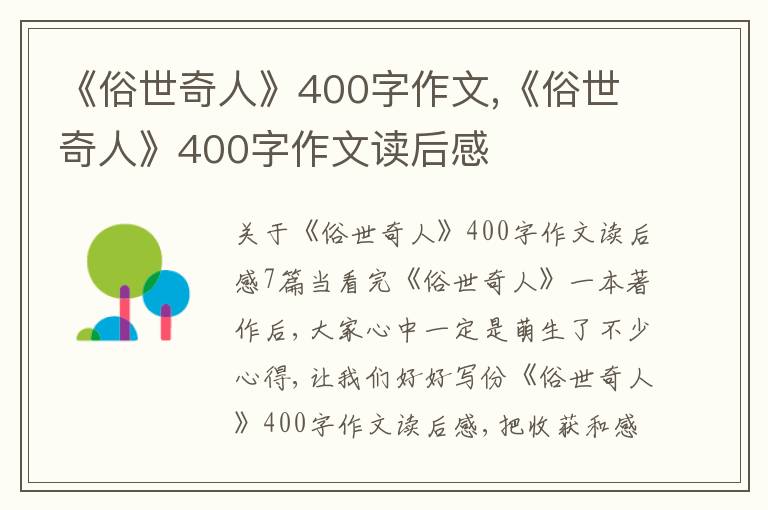 《俗世奇人》400字作文,《俗世奇人》400字作文读后感

关于《俗世奇人》400字作文读后感7篇当看完《俗世奇人》一本著作后，大家心中一定是萌生了不少心得，让我们好好写份《俗世奇人》400字作文读后感，把收获和感